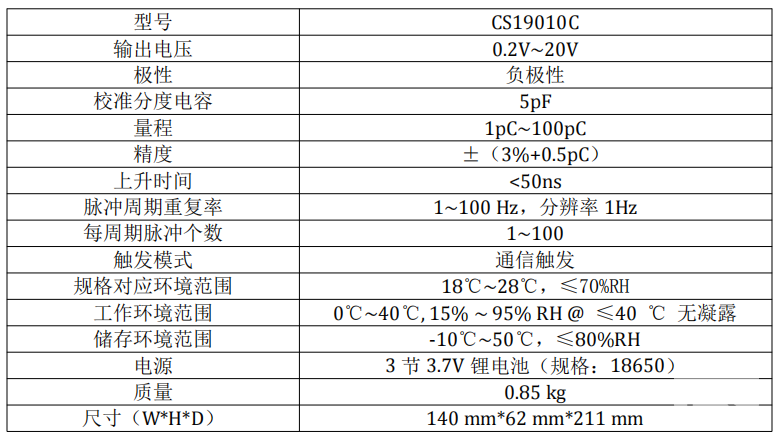 | 型号 | CS19010C |
|---|---|
| 输出电压 | 0.2V~20V |
| 极性 | 负极性 |
| 校准分度电容 | 5pF |
| 量程 | 1pC~100pC |
| 精度 | ±（3%+0.5pC） |
| 上升时间 | <50ns |
| 脉冲周期重复率 | 1~100 Hz，分辨率 1Hz |
| 每周期脉冲个数 | 1~100 |
| 触发模式 | 通信触发 |
| 规格对应环境范围 | 18℃~28℃，≤70%RH |
| 工作环境范围 | 0℃~40℃, 15% ~ 95% RH @ ≤40 ℃ 无凝露 |
| 储存环境范围 | -10℃~50℃，≤80%RH |
| 电源 | 3 节 3.7V 锂电池（规格：18650） |
| 质量 | 0.85 kg |
| 尺寸（W*H*D） | 140 mm*62 mm*211 mm |